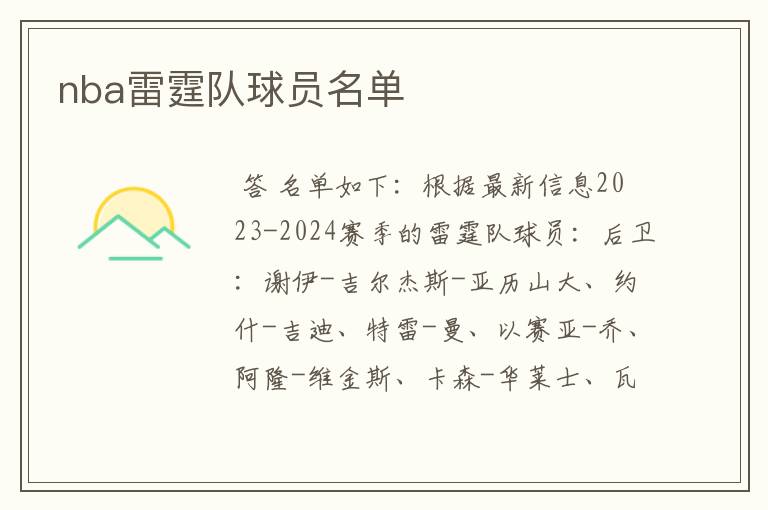 nba雷霆队球员名单

答 名单如下：根据最新信息2023-2024赛季的雷霆队球员：后卫：谢伊-吉尔杰斯-亚历山大、约什-吉迪、特雷-曼、以赛亚-乔、阿隆-维金斯、卡森-华莱士、瓦